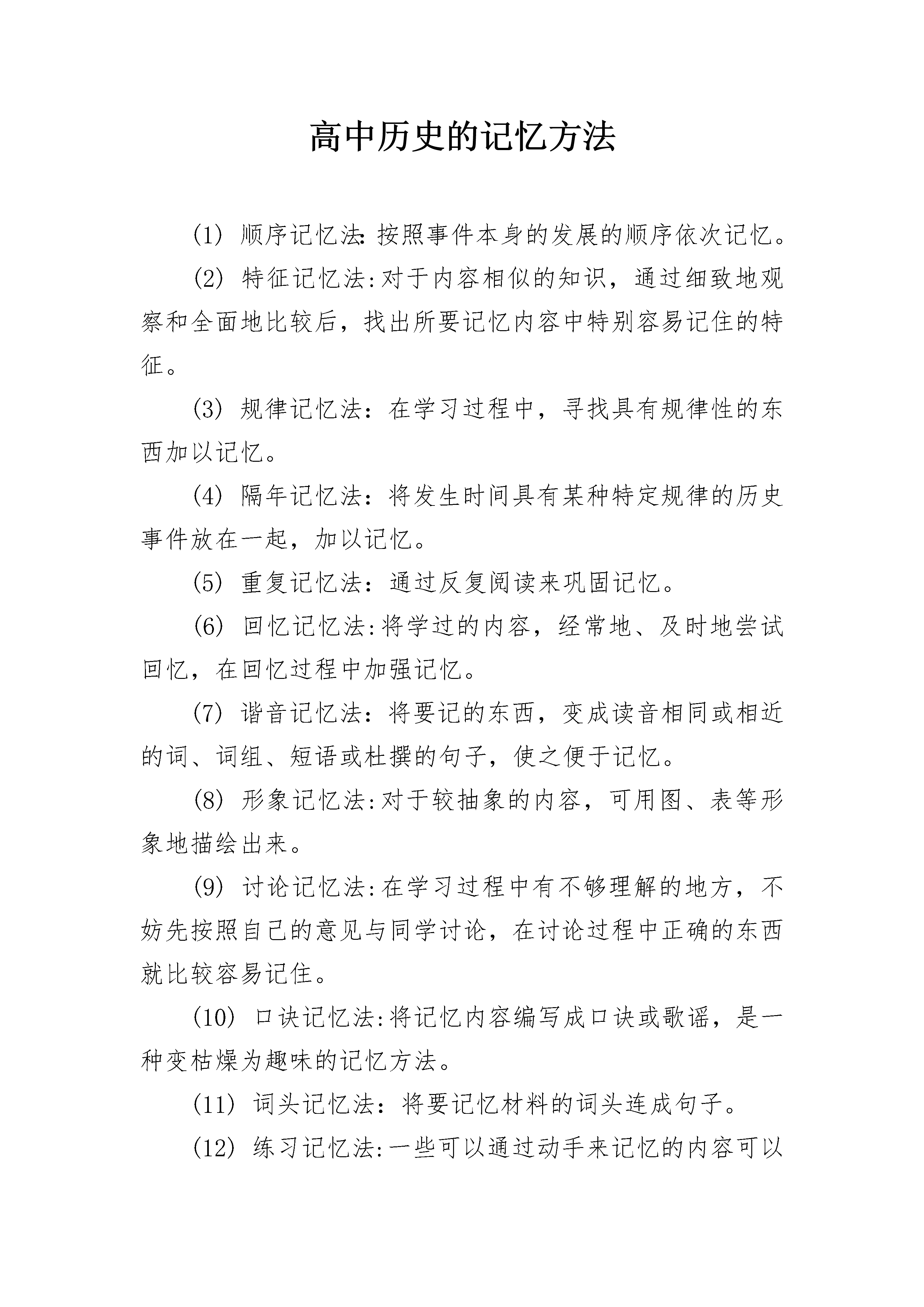 高中历史的记忆方法

(1) 顺序记忆法:按照事件本身的发展的顺序依次记忆。

(2) 特征记忆法:对于内容相似的知识，通过细致地观察和全面地比较后，找出所要记忆内容中特别容易记住的特征。

(3) 规律记忆法：在学习过程中，寻找具有规律性的东西加以记忆。

(4) 隔年记忆法：将发生时间具有某种特定规律的历史事件放在一起，加以记忆。

(5) 重复记忆法：通过反复阅读来巩固记忆。

(6) 回忆记忆法:将学过的内容，经常地、及时地尝试回忆，在回忆过程中加强记忆。

(7) 谐音记忆法：将要记的东西，变成读音相同或相近的词、词组、短语或杜撰的句子，使之便于记忆。

(8) 形象记忆法:对于较抽象的内容，可用图、表等形象地描绘出来。

(9) 讨论记忆法:在学习过程中有不够理解的地方，不妨先按照自己的意见与同学讨论，在讨论过程中正确的东西就比较容易记住。

(10) 口诀记忆法:将记忆内容编写成口诀或歌谣，是一种变枯燥为趣味的记忆方法。

(11) 词头记忆法：将要记忆材料的词头连成句子。

(12) 练习记忆法:一些可以通过动手来记忆的内容可以